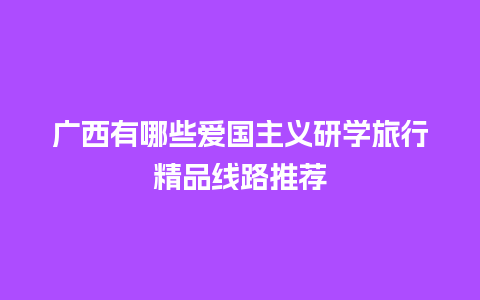 广西有哪些爱国主义研学旅行精品线路推荐